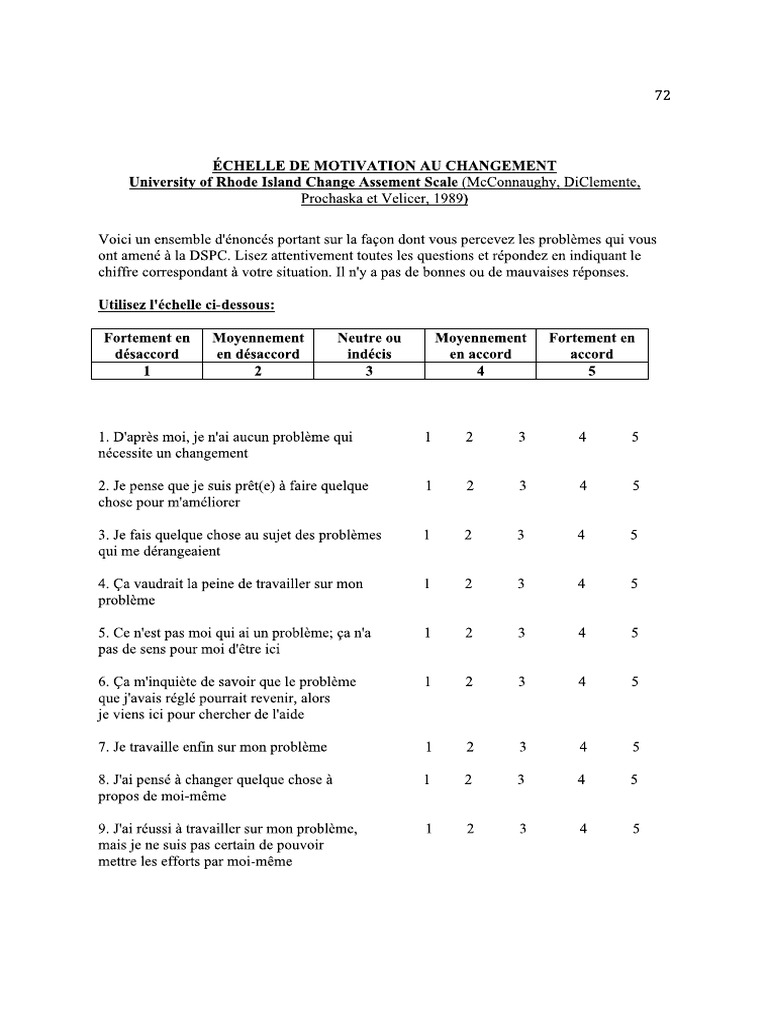 72

ÉCHELLE DE MOTIVATION AU CHANGEMENT
University of Rhode Island Change Assement Scale (McConnaughy, DiClemente, Prochaska et Velicer, 1989)

Voici un ensemble d'énoncés portant sur la façon dont vous percevez les problèmes qui vous ont amené à la DSPC. Lisez attentivement toutes les questions et répondez en indiquant le chiffre correspondant à votre situation. Il n'y a pas de bonnes ou de mauvaises réponses.

Utilisez l'échelle ci-dessous:

| Fortement en désaccord | Moyennement en désaccord | Neutre ou indécis | Moyennement en accord | Fortement en accord |
|---|---|---|---|---|
| 1 | 2 | 3 | 4 | 5 |

1. D'après moi, je n'ai aucun problème qui nécessite un changement 1 2 3 4 5

2. Je pense que je suis prêt(e) à faire quelque chose pour m'améliorer 1 2 3 4 5

3. Je fais quelque chose au sujet des problèmes qui me dérangeaient 1 2 3 4 5

4. Ça vaudrait la peine de travailler sur mon problème 1 2 3 4 5

5. Ce n'est pas moi qui ai un problème; ça n'a pas de sens pour moi d'être ici 1 2 3 4 5

6. Ça m'inquiète de savoir que le problème que j'avais réglé pourrait revenir, alors je viens ici pour chercher de l'aide 1 2 3 4 5

7. Je travaille enfin sur mon problème 1 2 3 4 5

8. J'ai pensé à changer quelque chose à propos de moi-même 1 2 3 4 5

9. J'ai réussi à travailler sur mon problème, mais je ne suis pas certain de pouvoir mettre les efforts par moi-même 1 2 3 4 5